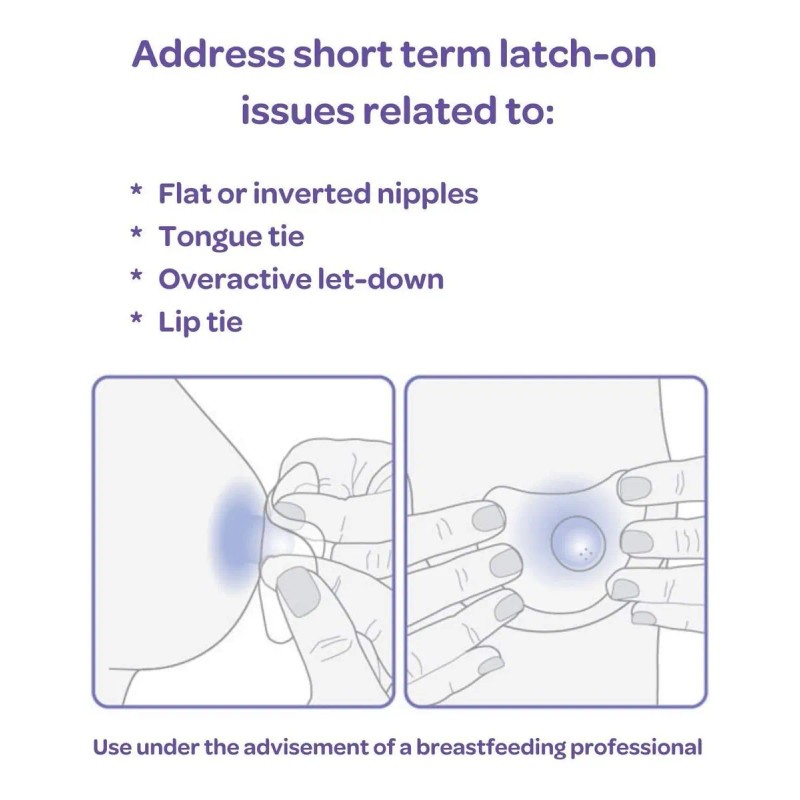 Address short term latch-on issues related to:

* Flat or inverted nipples
* Tongue tie
* Overactive let-down
* Lip tie

Use under the advisement of a breastfeeding professional